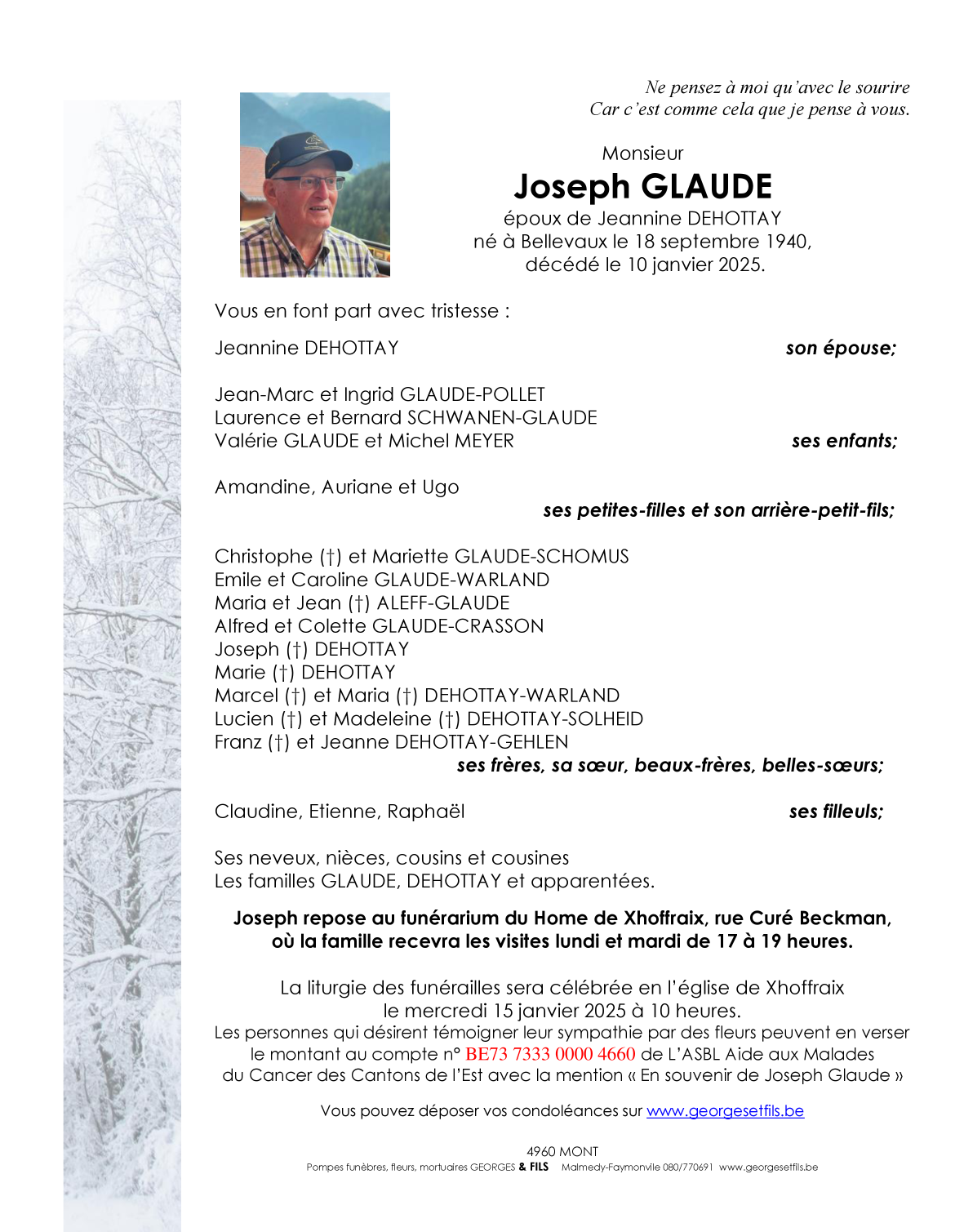 Ne pensez à moi qu'avec le sourire
Car c'est comme cela que je pense à vous.

Monsieur
Joseph GLAUDE
époux de Jeannine DEHOTTAY
né à Bellevaux le 18 septembre 1940,
décédé le 10 janvier 2025.

Vous en font part avec tristesse :

Jeannine DEHOTTAY son épouse;

Jean-Marc et Ingrid GLAUDE-POLLET
Laurence et Bernard SCHWANEN-GLAUDE
Valérie GLAUDE et Michel MEYER ses enfants;

Amandine, Auriane et Ugo
ses petites-filles et son arrière-petit-fils;

Christophe (†) et Mariette GLAUDE-SCHOMUS
Emile et Caroline GLAUDE-WARLAND
Maria et Jean (†) ALEFF-GLAUDE
Alfred et Colette GLAUDE-CRASSON
Joseph (†) DEHOTTAY
Marie (†) DEHOTTAY
Marcel (†) et Maria (†) DEHOTTAY-WARLAND
Lucien (†) et Madeleine (†) DEHOTTAY-SOLHEID
Franz (†) et Jeanne DEHOTTAY-GEHLEN
ses frères, sa sœur, beaux-frères, belles-sœurs;

Claudine, Etienne, Raphaël ses filleuls;

Ses neveux, nièces, cousins et cousines
Les familles GLAUDE, DEHOTTAY et apparentées.

Joseph repose au funérarium du Home de Xhoffraix, rue Curé Beckman, où la famille recevra les visites lundi et mardi de 17 à 19 heures.

La liturgie des funérailles sera célébrée en l'église de Xhoffraix le mercredi 15 janvier 2025 à 10 heures.
Les personnes qui désirent témoigner leur sympathie par des fleurs peuvent en verser le montant au compte n° BE73 7333 0000 4660 de L'ASBL Aide aux Malades du Cancer des Cantons de l'Est avec la mention « En souvenir de Joseph Glaude »

Vous pouvez déposer vos condoléances sur www.georgesetfils.be

4960 MONT
Pompes funèbres, fleurs, mortuaires GEORGES & FILS Malmedy-Faymonville 080/770691 www.georgesetfils.be